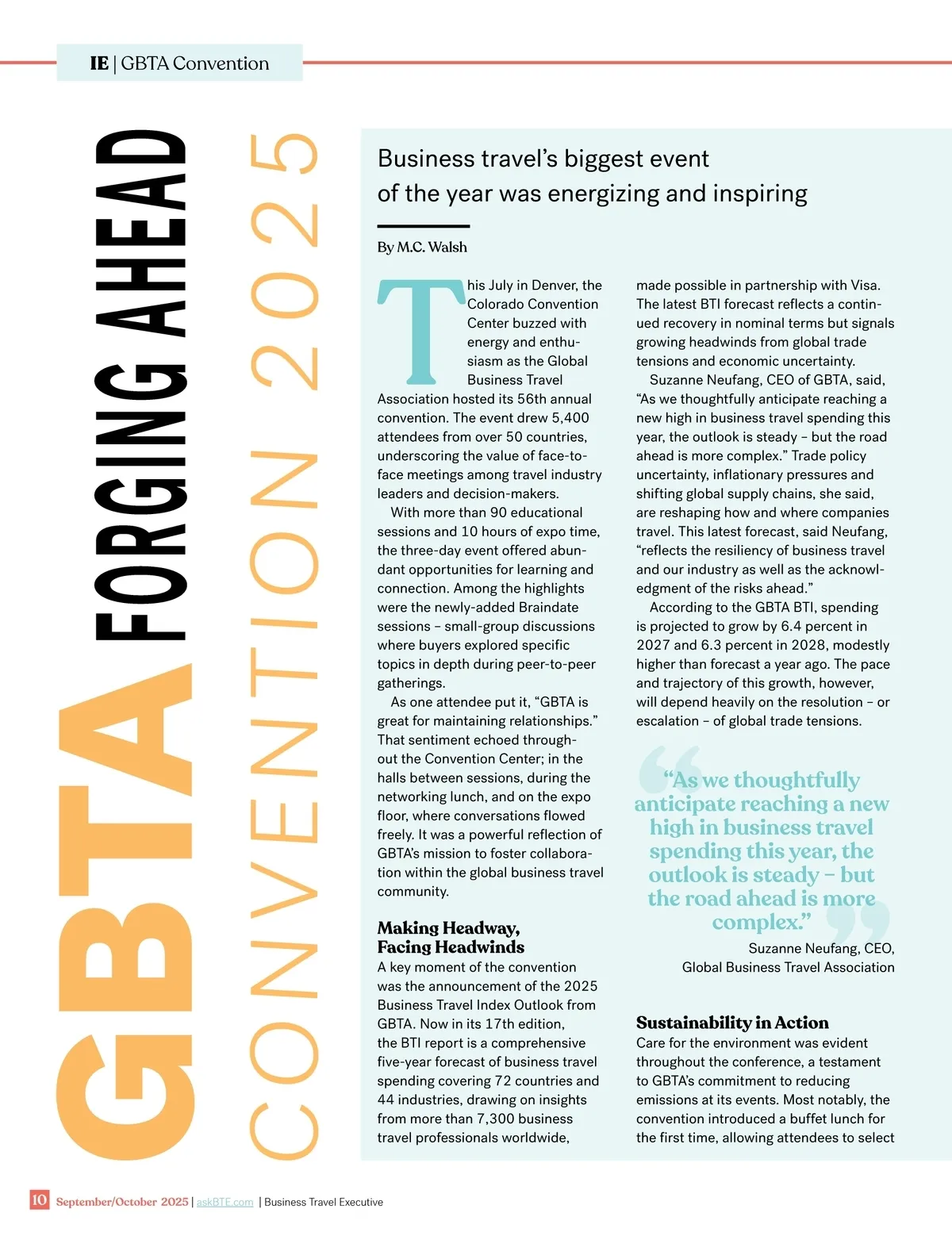 IE | GBTA Convention

GBTA FORGING AHEAD

CONVENTION 2025

Business travel's biggest event of the year was energizing and inspiring

By M.C. Walsh

This July in Denver, the Colorado Convention Center buzzed with energy and enthusiasm as the Global Business Travel Association hosted its 56th annual convention. The event drew 5,400 attendees from over 50 countries, underscoring the value of face-to-face meetings among travel industry leaders and decision-makers.

With more than 90 educational sessions and 10 hours of expo time, the three-day event offered abundant opportunities for learning and connection. Among the highlights were the newly-added Braindate sessions – small-group discussions where buyers explored specific topics in depth during peer-to-peer gatherings.

As one attendee put it, "GBTA is great for maintaining relationships." That sentiment echoed throughout the Convention Center; in the halls between sessions, during the networking lunch, and on the expo floor, where conversations flowed freely. It was a powerful reflection of GBTA's mission to foster collaboration within the global business travel community.

Making Headway, Facing Headwinds

A key moment of the convention was the announcement of the 2025 Business Travel Index Outlook from GBTA. Now in its 17th edition, the BTI report is a comprehensive five-year forecast of business travel spending covering 72 countries and 44 industries, drawing on insights from more than 7,300 business travel professionals worldwide, made possible in partnership with Visa. The latest BTI forecast reflects a continued recovery in nominal terms but signals growing headwinds from global trade tensions and economic uncertainty.

Suzanne Neufang, CEO of GBTA, said, "As we thoughtfully anticipate reaching a new high in business travel spending this year, the outlook is steady – but the road ahead is more complex." Trade policy uncertainty, inflationary pressures and shifting global supply chains, she said, are reshaping how and where companies travel. This latest forecast, said Neufang, "reflects the resiliency of business travel and our industry as well as the acknowledgment of the risks ahead."

According to the GBTA BTI, spending is projected to grow by 6.4 percent in 2027 and 6.3 percent in 2028, modestly higher than forecast a year ago. The pace and trajectory of this growth, however, will depend heavily on the resolution – or escalation – of global trade tensions.

"As we thoughtfully anticipate reaching a new high in business travel spending this year, the outlook is steady – but the road ahead is more complex."

Suzanne Neufang, CEO, Global Business Travel Association

Sustainability in Action

Care for the environment was evident throughout the conference, a testament to GBTA's commitment to reducing emissions at its events. Most notably, the convention introduced a buffet lunch for the first time, allowing attendees to select

10 September/October 2025 | askBTE.com | Business Travel Executive